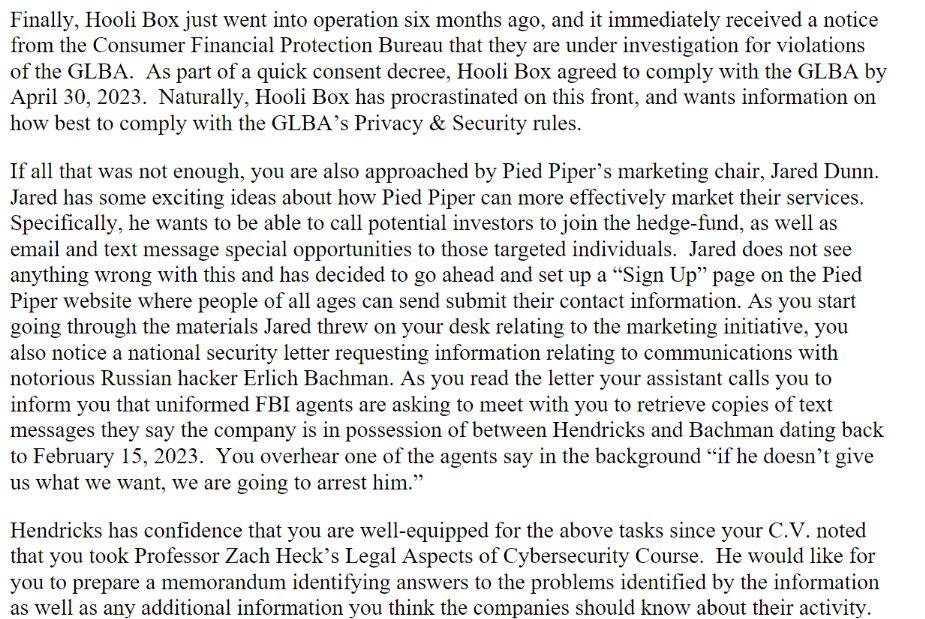 Finally, Hooli Box just went into operation six months ago, and it immediately received a notice from the Consumer Financial Protection Bureau that they are under investigation for violations of the GLBA. As part of a quick consent decree, Hooli Box agreed to comply with the GLBA by April 30, 2023. Naturally, Hooli Box has procrastinated on this front, and wants information on how best to comply with the GLBA's Privacy & Security rules.

If all that was not enough, you are also approached by Pied Piper's marketing chair, Jared Dunn. Jared has some exciting ideas about how Pied Piper can more effectively market their services. Specifically, he wants to be able to call potential investors to join the hedge-fund, as well as email and text message special opportunities to those targeted individuals. Jared does not see anything wrong with this and has decided to go ahead and set up a "Sign Up" page on the Pied Piper website where people of all ages can send submit their contact information. As you start going through the materials Jared threw on your desk relating to the marketing initiative, you also notice a national security letter requesting information relating to communications with notorious Russian hacker Erlich Bachman. As you read the letter your assistant calls you to inform you that uniformed FBI agents are asking to meet with you to retrieve copies of text messages they say the company is in possession of between Hendricks and Bachman dating back to February 15, 2023. You overhear one of the agents say in the background "if he doesn't give us what we want, we are going to arrest him."

Hendricks has confidence that you are well-equipped for the above tasks since your C.V. noted that you took Professor Zach Heck's Legal Aspects of Cybersecurity Course. He would like for you to prepare a memorandum identifying answers to the problems identified by the information as well as any additional information you think the companies should know about their activity.